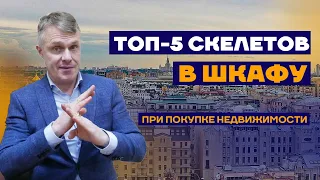 ТОП-5 СКЕЛЕТОВ
В ШКАФУ
ПРИ ПОКУПКЕ НЕДВИЖИМОСТИ